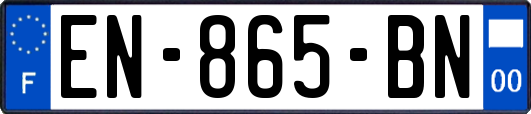 F
EN-865-BN
00